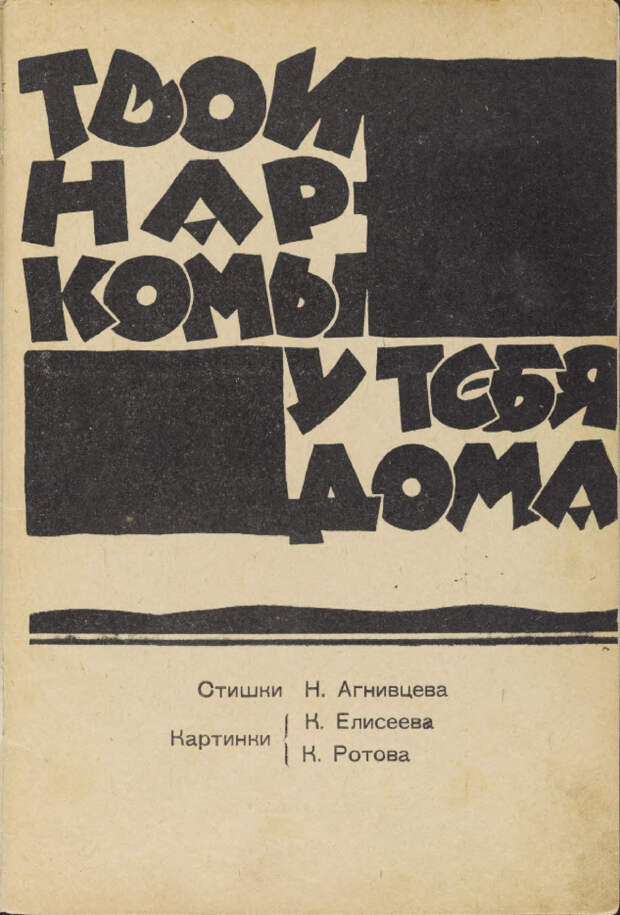 ТВОИ НАРКОМЫ У ТЕБЯ ДОМА

Стишки Н. Агнивцева

Картинки К. Елисеева К. Ротова